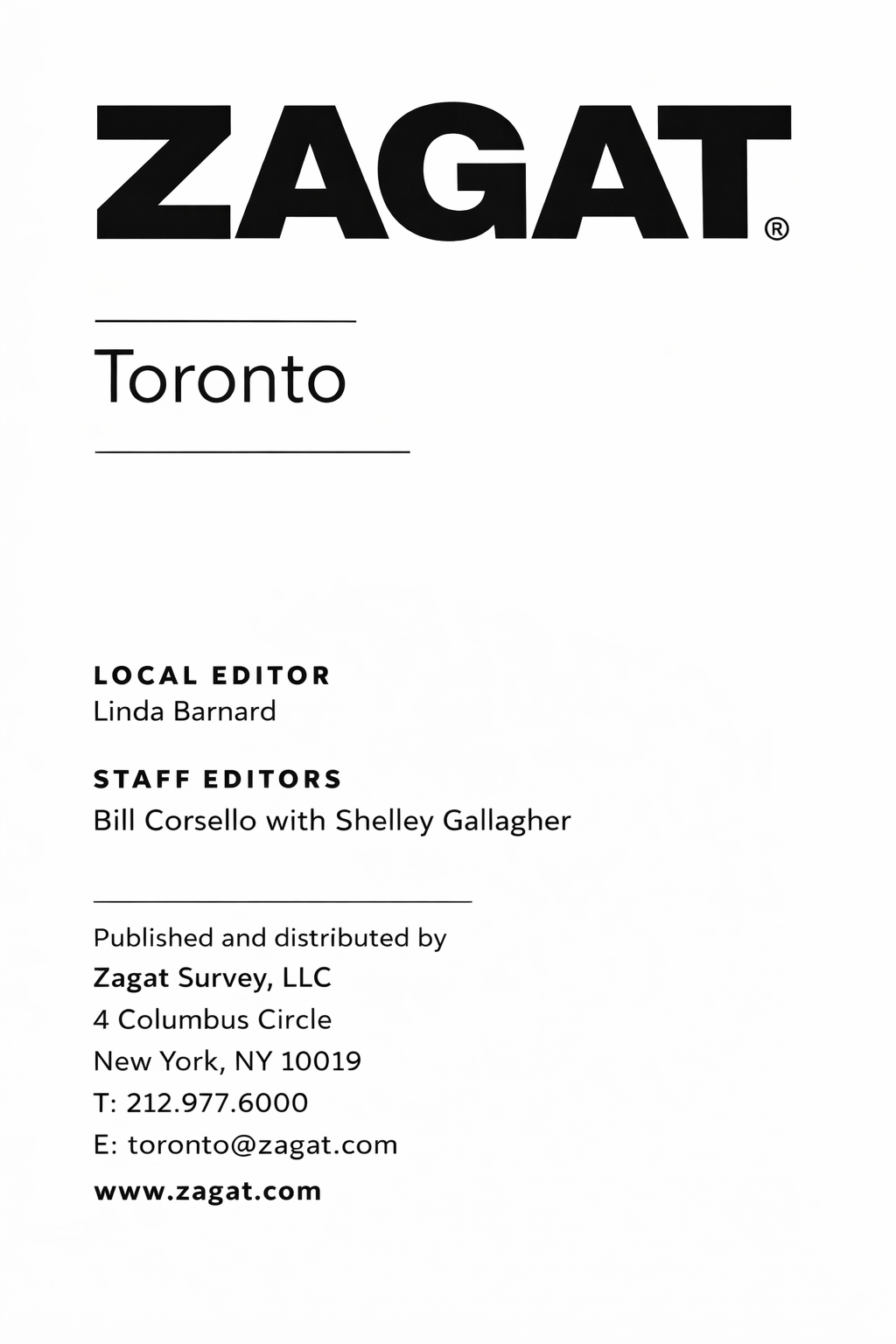 ZAGAT®

Toronto

LOCAL EDITOR
Linda Barnard

STAFF EDITORS
Bill Corsello with Shelley Gallagher

Published and distributed by
Zagat Survey, LLC
4 Columbus Circle
New York, NY 10019
T: 212.977.6000
E: toronto@zagat.com
www.zagat.com